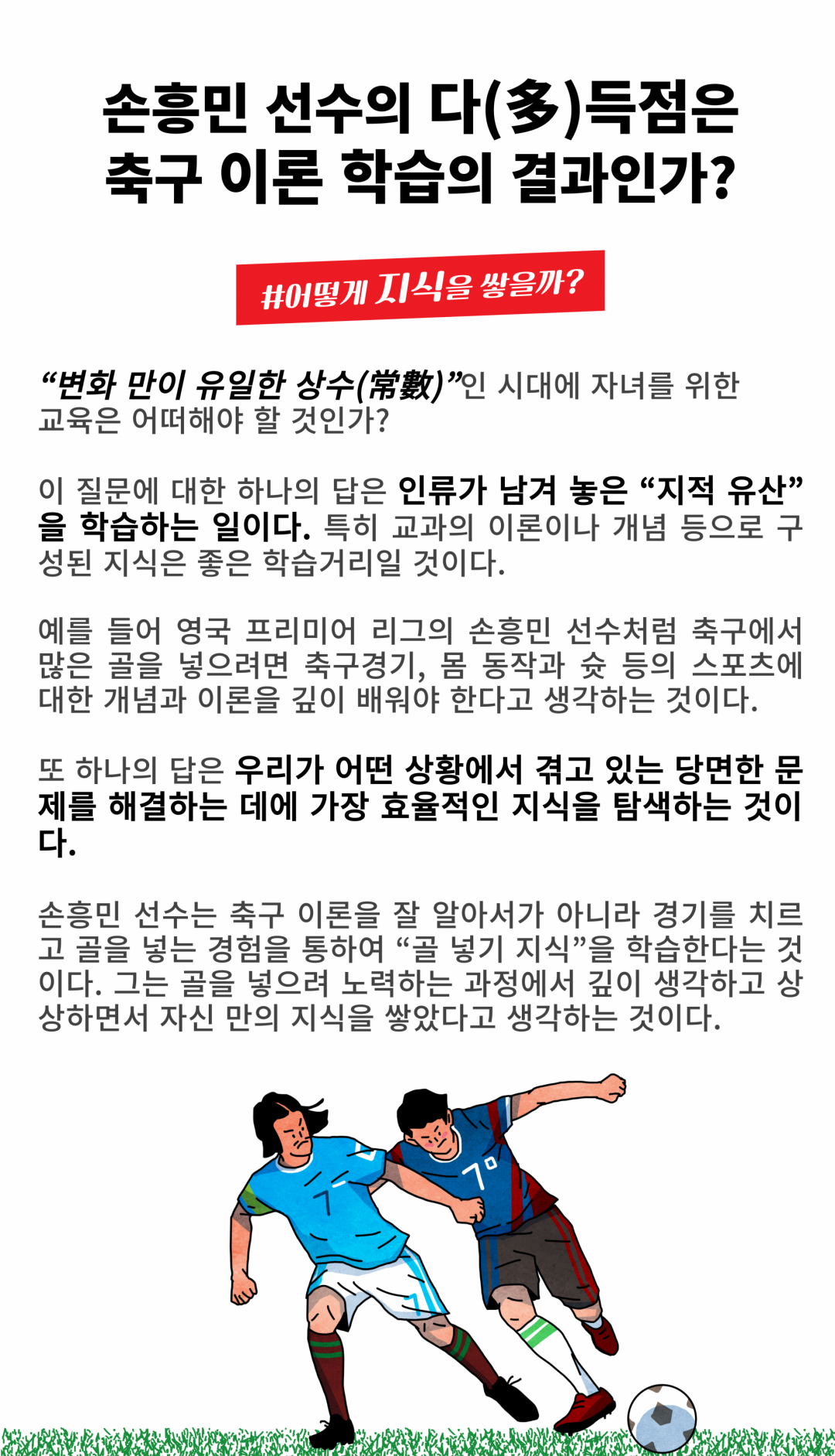 손흥민 선수의 다(多)득점은 축구 이론 학습의 결과인가?

#어떻게 지식을 쌓을까?

“변화 만이 유일한 상수(常數)”인 시대에 자녀를 위한 교육은 어떠해야 할 것인가?

이 질문에 대한 하나의 답은 인류가 남겨 놓은 “지적 유산”을 학습하는 일이다. 특히 교과의 이론이나 개념 등으로 구성된 지식은 좋은 학습거리일 것이다.

예를 들어 영국 프리미어 리그의 손흥민 선수처럼 축구에서 많은 골을 넣으려면 축구경기, 몸 동작과 슛 등의 스포츠에 대한 개념과 이론을 깊이 배워야 한다고 생각하는 것이다.

또 하나의 답은 우리가 어떤 상황에서 겪고 있는 당면한 문제를 해결하는 데에 가장 효율적인 지식을 탐색하는 것이다.

손흥민 선수는 축구 이론을 잘 알아서가 아니라 경기를 치르고 골을 넣는 경험을 통하여 “골 넣기 지식”을 학습한다는 것이다. 그는 골을 넣으려 노력하는 과정에서 깊이 생각하고 상상하면서 자신 만의 지식을 쌓았다고 생각하는 것이다.

7
7